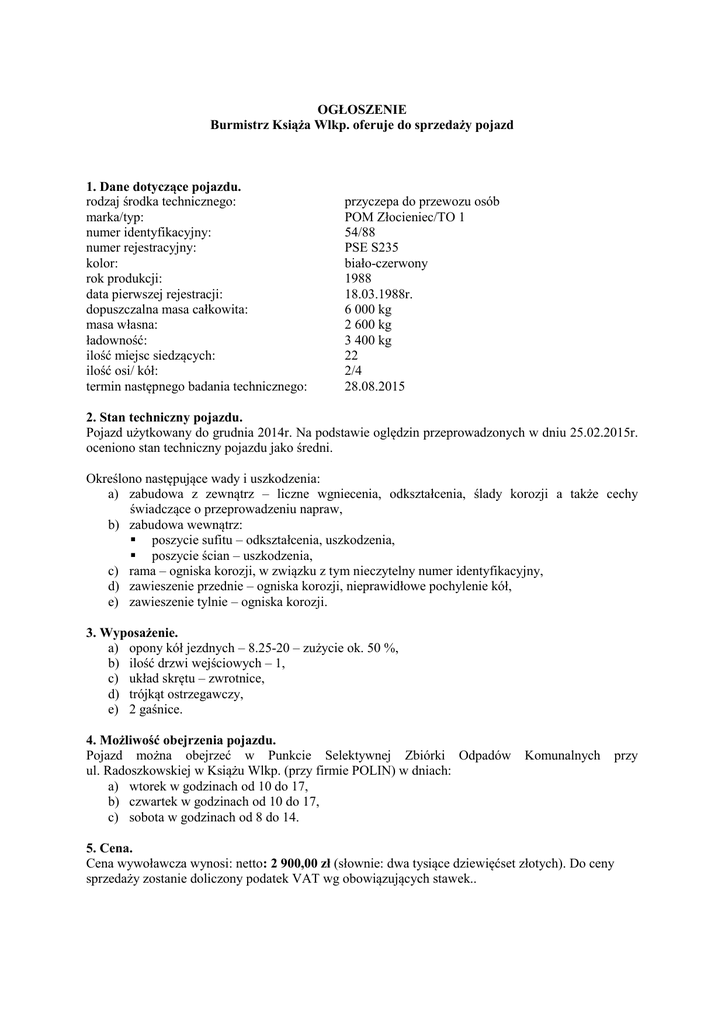 OGŁOSZENIE
Burmistrz Książa Wlkp. oferuje do sprzedaży pojazd

1. Dane dotyczące pojazdu.

| | |
|---|---|
| rodzaj środka technicznego: | przyczepa do przewozu osób |
| marka/typ: | POM Złocieniec/TO 1 |
| numer identyfikacyjny: | 54/88 |
| numer rejestracyjny: | PSE S235 |
| kolor: | biało-czerwony |
| rok produkcji: | 1988 |
| data pierwszej rejestracji: | 18.03.1988r. |
| dopuszczalna masa całkowita: | 6 000 kg |
| masa własna: | 2 600 kg |
| ładowność: | 3 400 kg |
| ilość miejsc siedzących: | 22 |
| ilość osi/ kół: | 2/4 |
| termin następnego badania technicznego: | 28.08.2015 |

2. Stan techniczny pojazdu.
Pojazd użytkowany do grudnia 2014r. Na podstawie oględzin przeprowadzonych w dniu 25.02.2015r. oceniono stan techniczny pojazdu jako średni.

Określono następujące wady i uszkodzenia:
a) zabudowa z zewnątrz – liczne wgniecenia, odkształcenia, ślady korozji a także cechy świadczące o przeprowadzeniu napraw,
b) zabudowa wewnątrz:
▪ poszycie sufitu – odkształcenia, uszkodzenia,
▪ poszycie ścian – uszkodzenia,
c) rama – ogniska korozji, w związku z tym nieczytelny numer identyfikacyjny,
d) zawieszenie przednie – ogniska korozji, nieprawidłowe pochylenie kół,
e) zawieszenie tylnie – ogniska korozji.

3. Wyposażenie.
a) opony kół jezdnych – 8.25-20 – zużycie ok. 50 %,
b) ilość drzwi wejściowych – 1,
c) układ skrętu – zwrotnice,
d) trójkąt ostrzegawczy,
e) 2 gaśnice.

4. Możliwość obejrzenia pojazdu.
Pojazd można obejrzeć w Punkcie Selektywnej Zbiórki Odpadów Komunalnych przy ul. Radoszkowskiej w Książu Wlkp. (przy firmie POLIN) w dniach:
a) wtorek w godzinach od 10 do 17,
b) czwartek w godzinach od 10 do 17,
c) sobota w godzinach od 8 do 14.

5. Cena.
Cena wywoławcza wynosi: netto: 2 900,00 zł (słownie: dwa tysiące dziewięćset złotych). Do ceny sprzedaży zostanie doliczony podatek VAT wg obowiązujących stawek..